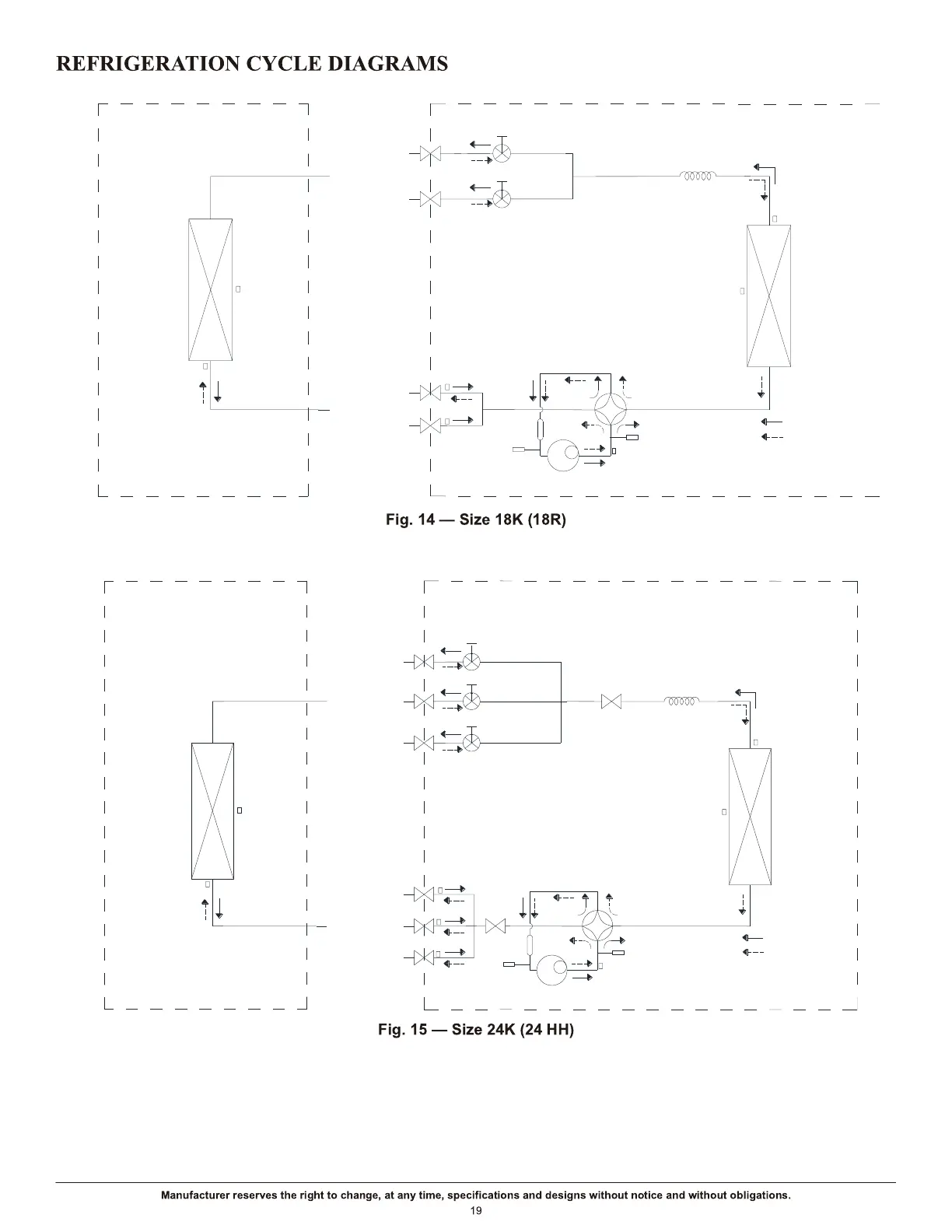 REFRIGERATION CYCLE DIAGRAMS

Fig. 14 — Size 18K (18R)

Fig. 15 — Size 24K (24 HH)

Manufacturer reserves the right to change, at any time, specifications and designs without notice and without obligations.

19